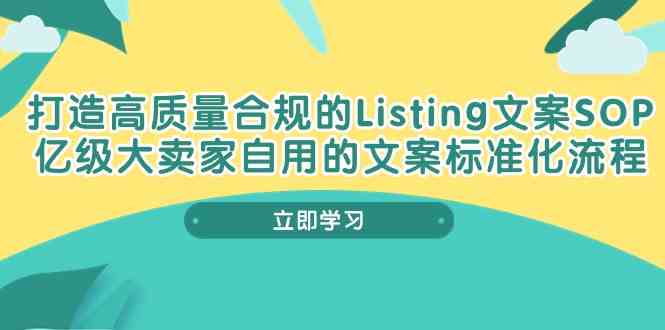 打造高质量合规的Listing文案SOP
亿级大卖家自用的文案标准化流程

立即学习